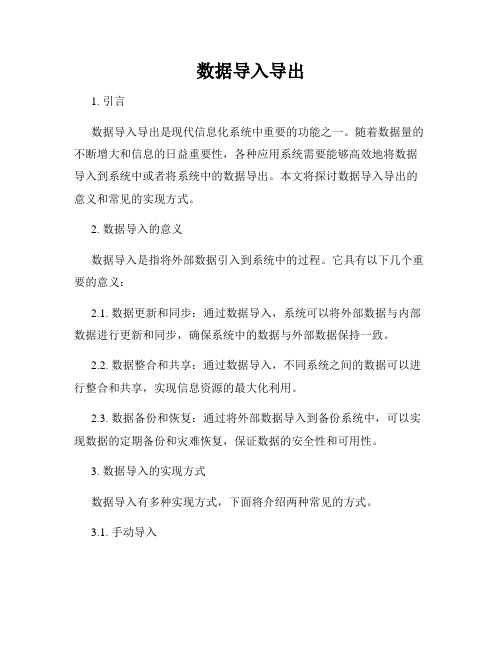 数据导入导出

1. 引言

数据导入导出是现代信息化系统中重要的功能之一。随着数据量的不断增大和信息的日益重要性，各种应用系统需要能够高效地将数据导入到系统中或者将系统中的数据导出。本文将探讨数据导入导出的意义和常见的实现方式。

2. 数据导入的意义

数据导入是指将外部数据引入到系统中的过程。它具有以下几个重要的意义：

2.1. 数据更新和同步：通过数据导入，系统可以将外部数据与内部数据进行更新和同步，确保系统中的数据与外部数据保持一致。

2.2. 数据整合和共享：通过数据导入，不同系统之间的数据可以进行整合和共享，实现信息资源的最大化利用。

2.3. 数据备份和恢复：通过将外部数据导入到备份系统中，可以实现数据的定期备份和灾难恢复，保证数据的安全性和可用性。

3. 数据导入的实现方式

数据导入有多种实现方式，下面将介绍两种常见的方式。

3.1. 手动导入